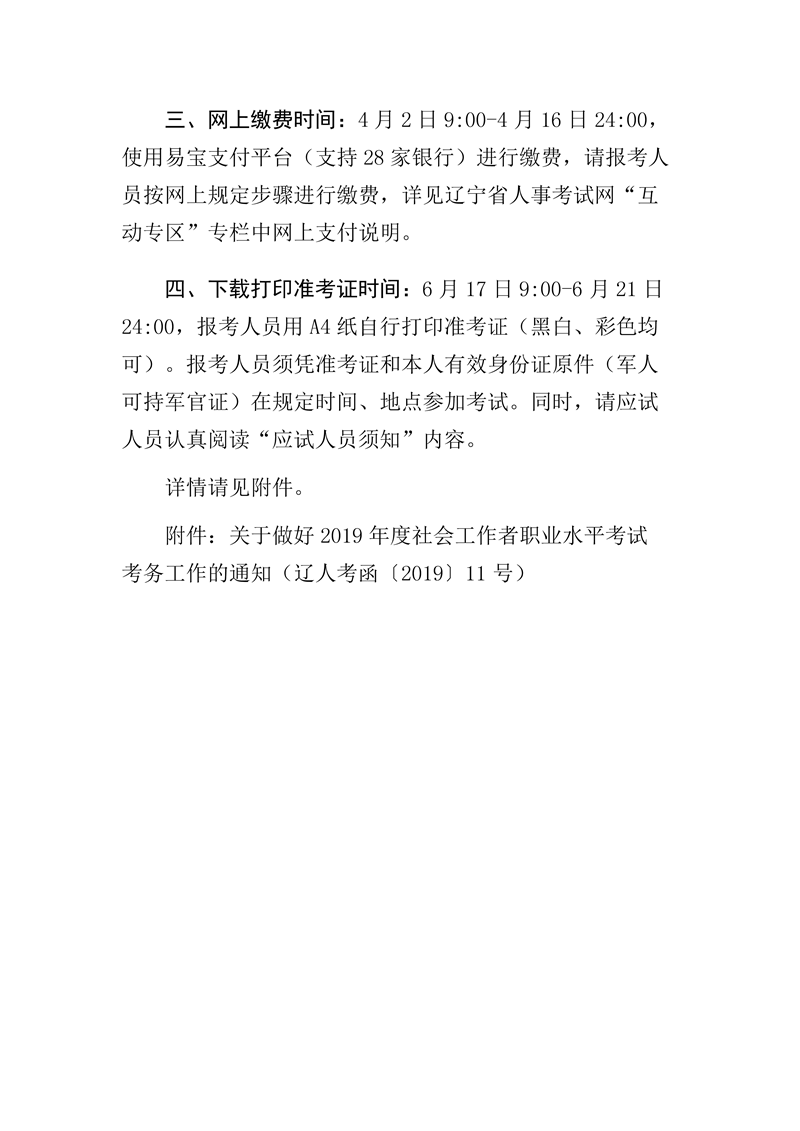 三、网上缴费时间：4月2日9:00-4月16日24:00，使用易宝支付平台（支持28家银行）进行缴费，请报考人员按网上规定步骤进行缴费，详见辽宁省人事考试网“互动专区”专栏中网上支付说明。

四、下载打印准考证时间：6月17日9:00-6月21日24:00，报考人员用A4纸自行打印准考证（黑白、彩色均可）。报考人员须凭准考证和本人有效身份证原件（军人可持军官证）在规定时间、地点参加考试。同时，请应试人员认真阅读“应试人员须知”内容。

详情请见附件。

附件：关于做好2019年度社会工作者职业水平考试考务工作的通知（辽人考函〔2019〕11号）